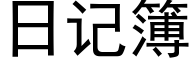 日记簿